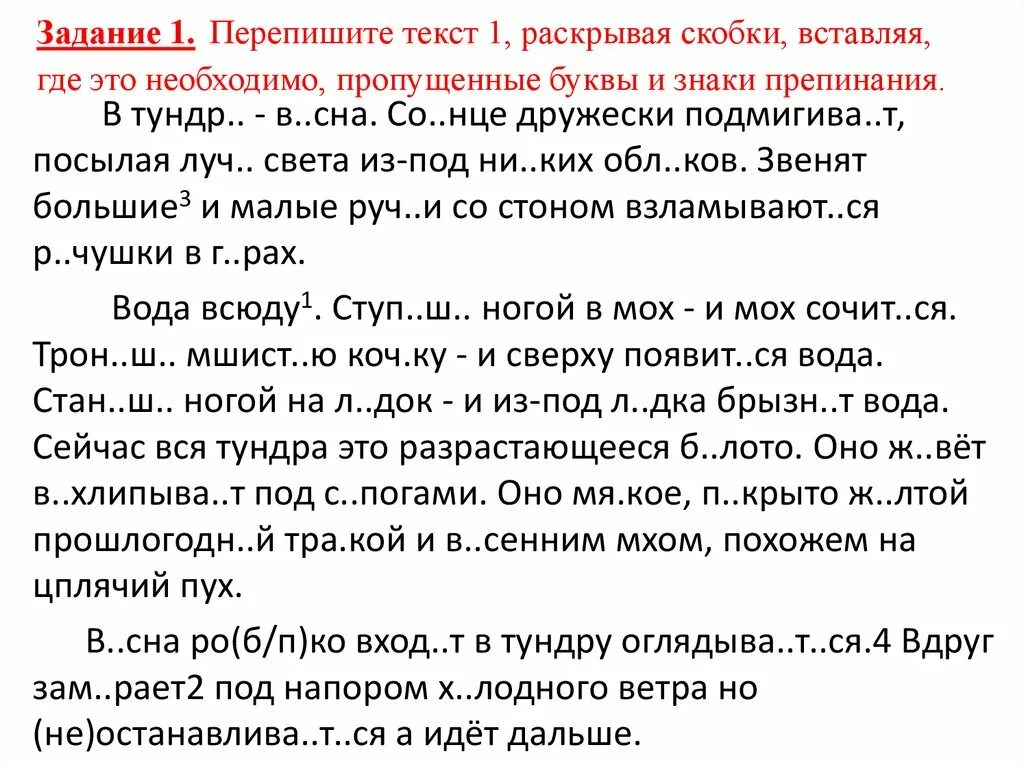 Задание 1. Перепишите текст 1, раскрывая скобки, вставляя, где это необходимо, пропущенные буквы и знаки препинания.

В тундр.. - в..сна. Со..нце дружески подмигива..т, посылая луч.. света из-под ни..ких обл..ков. Звенят большие$^3$ и малые руч..и со стоном взламывают..ся р..чушки в г..рах.

Вода всюду$^1$. Ступ..ш.. ногой в мох - и мох сочит..ся. Трон..ш.. мшист..ю коч.ку - и сверху появит..ся вода. Стан..ш.. ногой на л..док - и из-под л..дка брызн..т вода. Сейчас вся тундра это разрастающееся б..лото. Оно ж..вёт в..хлипыва..т под с..погами. Оно мя.кое, п..крыто ж..лтой прошлогодн..й тра.кой и в..сенним мхом, похожем на цплячий пух.

В..сна ро(б/п)ко вход..т в тундру оглядыва..т..ся.4 Вдруг зам..рает2 под напором х..лодного ветра но (не)останавлива..т..ся а идёт дальше.